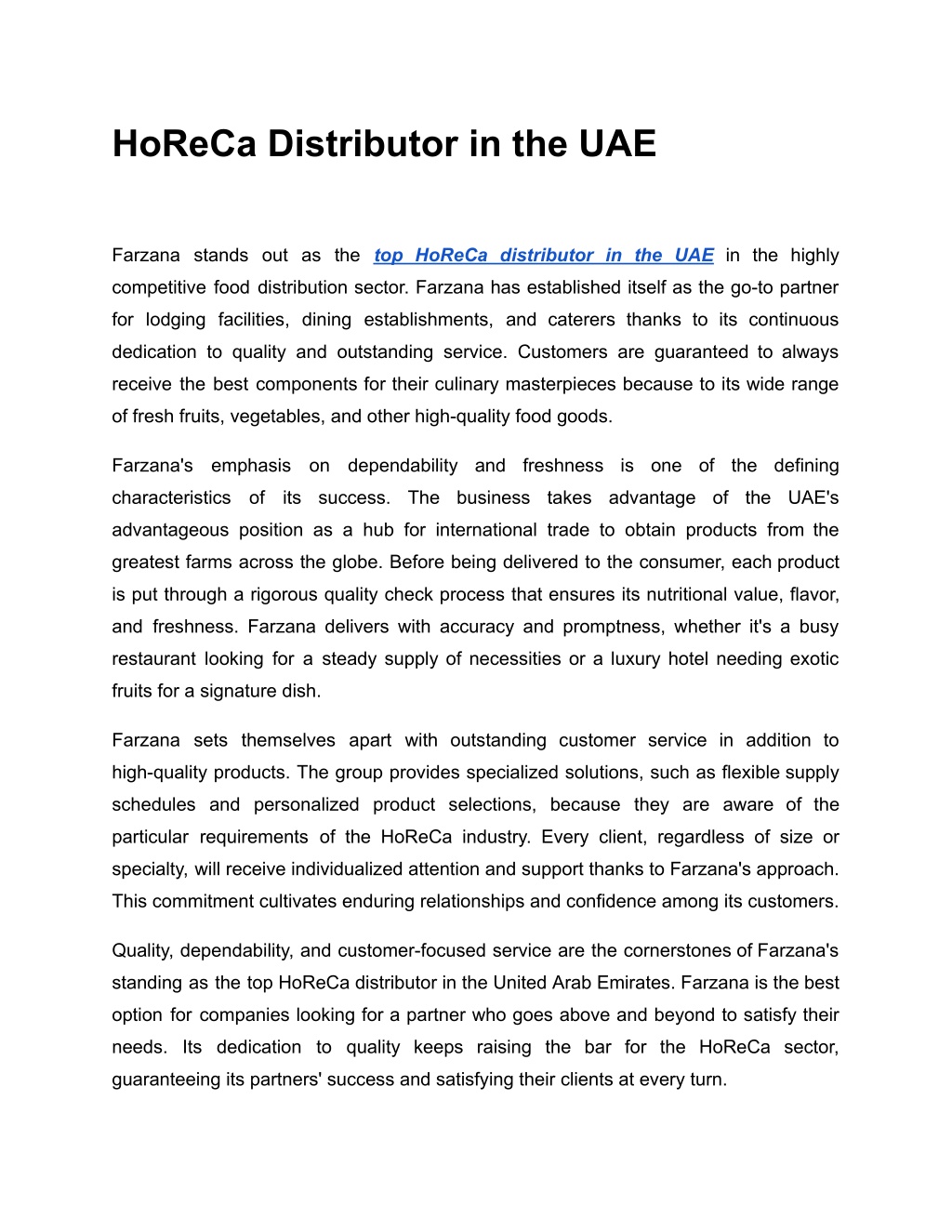 HoReCa Distributor in the UAE

Farzana stands out as the top HoReCa distributor in the UAE in the highly competitive food distribution sector. Farzana has established itself as the go-to partner for lodging facilities, dining establishments, and caterers thanks to its continuous dedication to quality and outstanding service. Customers are guaranteed to always receive the best components for their culinary masterpieces because to its wide range of fresh fruits, vegetables, and other high-quality food goods.

Farzana's emphasis on dependability and freshness is one of the defining characteristics of its success. The business takes advantage of the UAE's advantageous position as a hub for international trade to obtain products from the greatest farms across the globe. Before being delivered to the consumer, each product is put through a rigorous quality check process that ensures its nutritional value, flavor, and freshness. Farzana delivers with accuracy and promptness, whether it's a busy restaurant looking for a steady supply of necessities or a luxury hotel needing exotic fruits for a signature dish.

Farzana sets themselves apart with outstanding customer service in addition to high-quality products. The group provides specialized solutions, such as flexible supply schedules and personalized product selections, because they are aware of the particular requirements of the HoReCa industry. Every client, regardless of size or specialty, will receive individualized attention and support thanks to Farzana's approach. This commitment cultivates enduring relationships and confidence among its customers.

Quality, dependability, and customer-focused service are the cornerstones of Farzana's standing as the top HoReCa distributor in the United Arab Emirates. Farzana is the best option for companies looking for a partner who goes above and beyond to satisfy their needs. Its dedication to quality keeps raising the bar for the HoReCa sector, guaranteeing its partners' success and satisfying their clients at every turn.